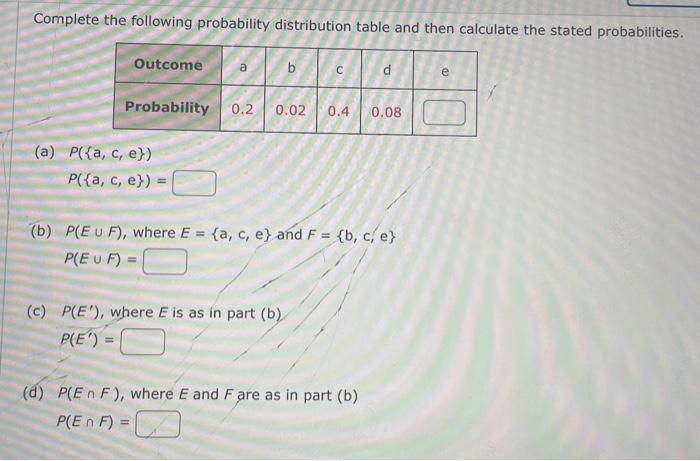 Complete the following probability distribution table and then calculate the stated probabilities.

| Outcome | a | b | c | d | e |
|---|---|---|---|---|---|
| Probability | 0.2 | 0.02 | 0.4 | 0.08 | |

(a) $P(\{a, c, e\})$
$P(\{a, c, e\}) =$

(b) $P(E \cup F)$, where $E = \{a, c, e\}$ and $F = \{b, c, e\}$
$P(E \cup F) =$

(c) $P(E')$, where $E$ is as in part (b)
$P(E') =$

(d) $P(E \cap F)$, where $E$ and $F$ are as in part (b)
$P(E \cap F) =$